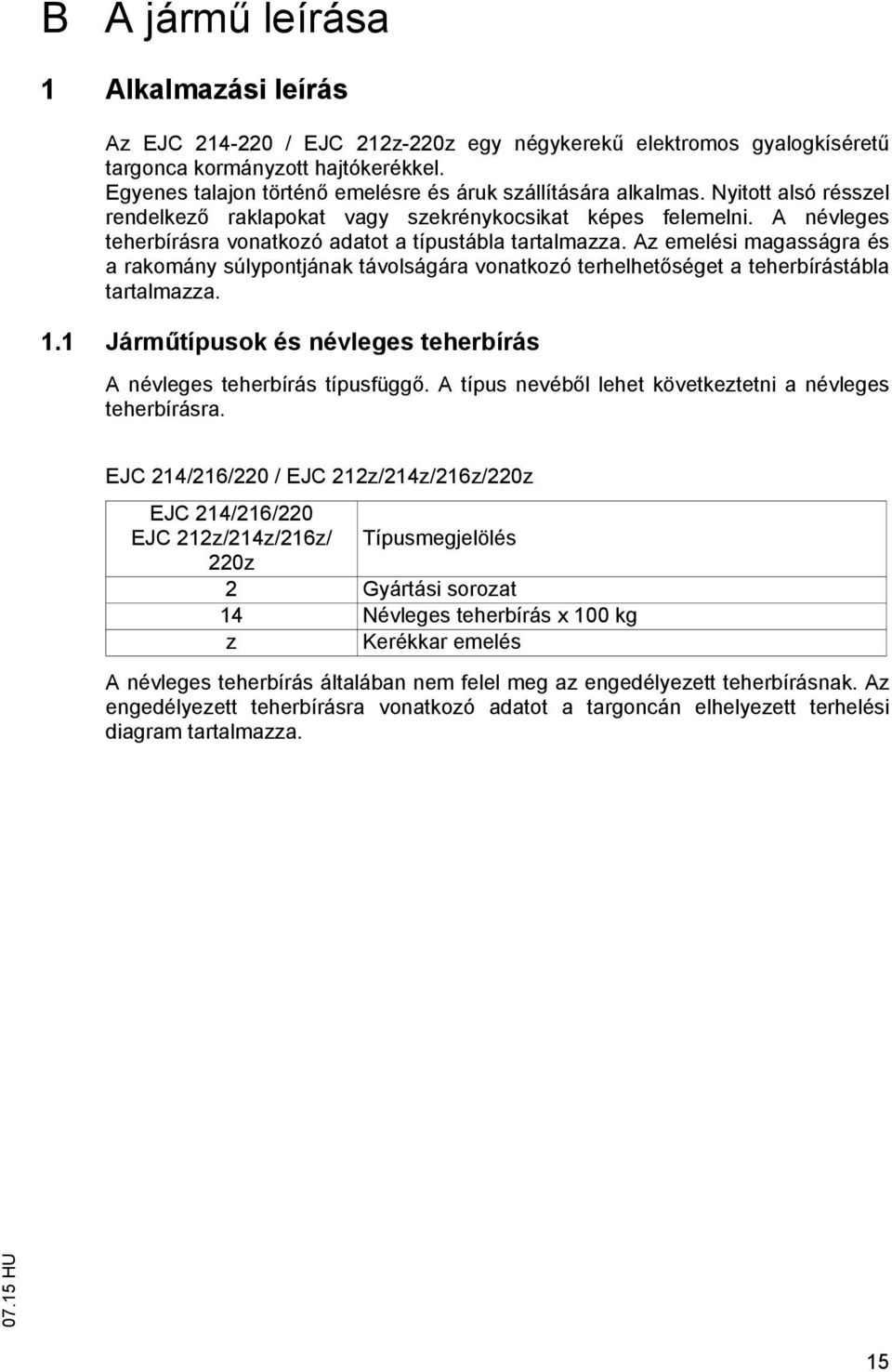 B A jármű leírása

1 Alkalmazási leírás

Az EJC 214-220 / EJC 212z-220z egy négykerekű elektromos gyalogkíséretű targonca kormányzott hajtókerékkel.
Egyenes talajon történő emelésre és áruk szállítására alkalmas. Nyitott alsó résszel rendelkező raklapokat vagy szekrénykocsikat képes felemelni. A névleges teherbírásra vonatkozó adatot a típustábla tartalmazza. Az emelési magasságra és a rakomány súlypontjának távolságára vonatkozó terhelhetőséget a teherbírástábla tartalmazza.

1.1 Járműtípusok és névleges teherbírás

A névleges teherbírás típusfüggő. A típus nevéből lehet következtetni a névleges teherbírásra.

EJC 214/216/220 / EJC 212z/214z/216z/220z

| EJC 214/216/220 EJC 212z/214z/216z/ 220z | Típusmegjelölés |
|---|---|
| 2 | Gyártási sorozat |
| 14 | Névleges teherbírás x 100 kg |
| z | Kerékkar emelés |

A névleges teherbírás általában nem felel meg az engedélyezett teherbírásnak. Az engedélyezett teherbírásra vonatkozó adatot a targoncán elhelyezett terhelési diagram tartalmazza.

07.15 HU

15